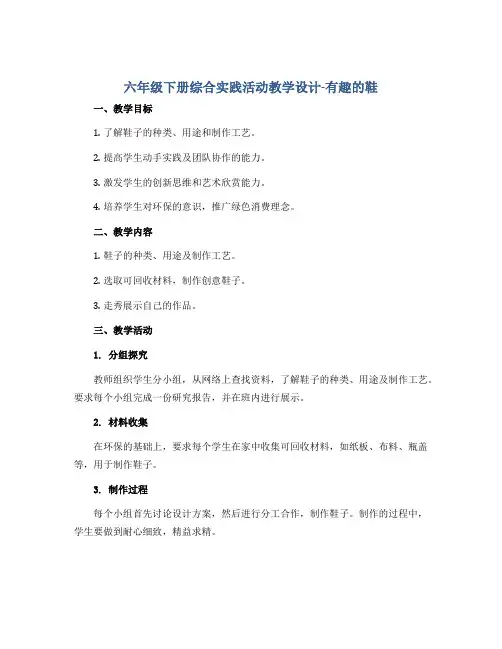 六年级下册综合实践活动教学设计-有趣的鞋

一、教学目标

1. 了解鞋子的种类、用途和制作工艺。

2. 提高学生动手实践及团队协作的能力。

3. 激发学生的创新思维和艺术欣赏能力。

4. 培养学生对环保的意识，推广绿色消费理念。

二、教学内容

1. 鞋子的种类、用途及制作工艺。

2. 选取可回收材料，制作创意鞋子。

3. 走秀展示自己的作品。

三、教学活动

1. 分组探究

教师组织学生分小组，从网络上查找资料，了解鞋子的种类、用途及制作工艺。要求每个小组完成一份研究报告，并在班内进行展示。

2. 材料收集

在环保的基础上，要求每个学生在家中收集可回收材料，如纸板、布料、瓶盖等，用于制作鞋子。

3. 制作过程

每个小组首先讨论设计方案，然后进行分工合作，制作鞋子。制作的过程中，学生要做到耐心细致，精益求精。